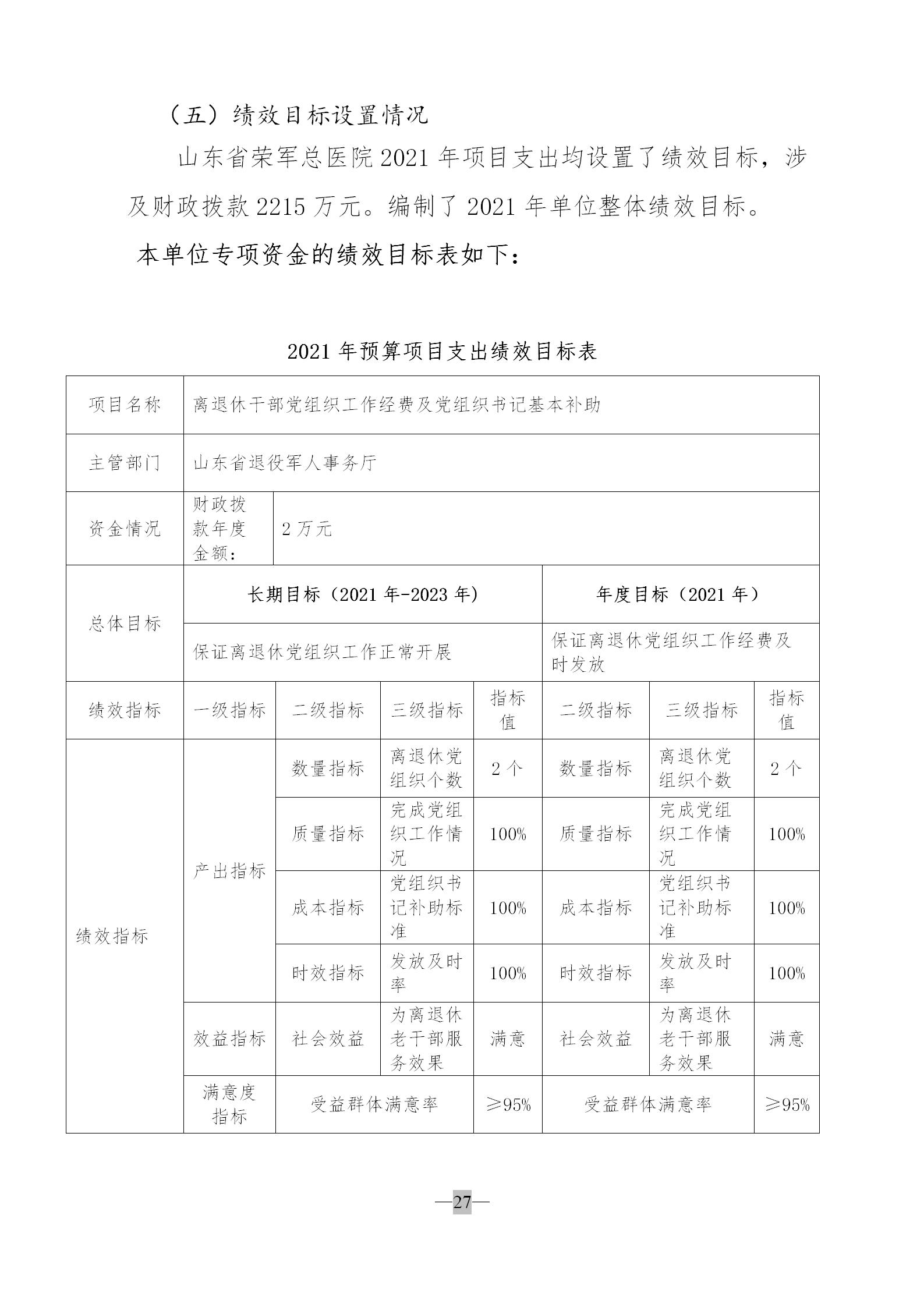 （五）绩效目标设置情况

山东省荣军总医院 2021 年项目支出均设置了绩效目标，涉及财政拨款 2215 万元。编制了 2021 年单位整体绩效目标。

本单位专项资金的绩效目标表如下：

2021 年预算项目支出绩效目标表

| 项目名称 | 离退休干部党组织工作经费及党组织书记基本补助 | | | | | | |
|---|---|---|---|---|---|---|---|
| 主管部门 | 山东省退役军人事务厅 | | | | | | |
| 资金情况 | 财政拨款年度金额： | 2 万元 | | | | | |
| 总体目标 | 长期目标（2021 年-2023 年） | | | | 年度目标（2021 年） | | |
| | 保证离退休党组织工作正常开展 | | | | 保证离退休党组织工作经费及时发放 | | |
| 绩效指标 | 一级指标 | 二级指标 | 三级指标 | 指标值 | 二级指标 | 三级指标 | 指标值 |
| 绩效指标 | 产出指标 | 数量指标 | 离退休党组织个数 | 2 个 | 数量指标 | 离退休党组织个数 | 2 个 |
| | | 质量指标 | 完成党组织工作情况 | 100% | 质量指标 | 完成党组织工作情况 | 100% |
| | | 成本指标 | 党组织书记补助标准 | 100% | 成本指标 | 党组织书记补助标准 | 100% |
| | | 时效指标 | 发放及时率 | 100% | 时效指标 | 发放及时率 | 100% |
| | 效益指标 | 社会效益 | 为离退休老干部服务效果 | 满意 | 社会效益 | 为离退休老干部服务效果 | 满意 |
| | 满意度指标 | 受益群体满意率 | | ≥95% | 受益群体满意率 | | ≥95% |

—27—